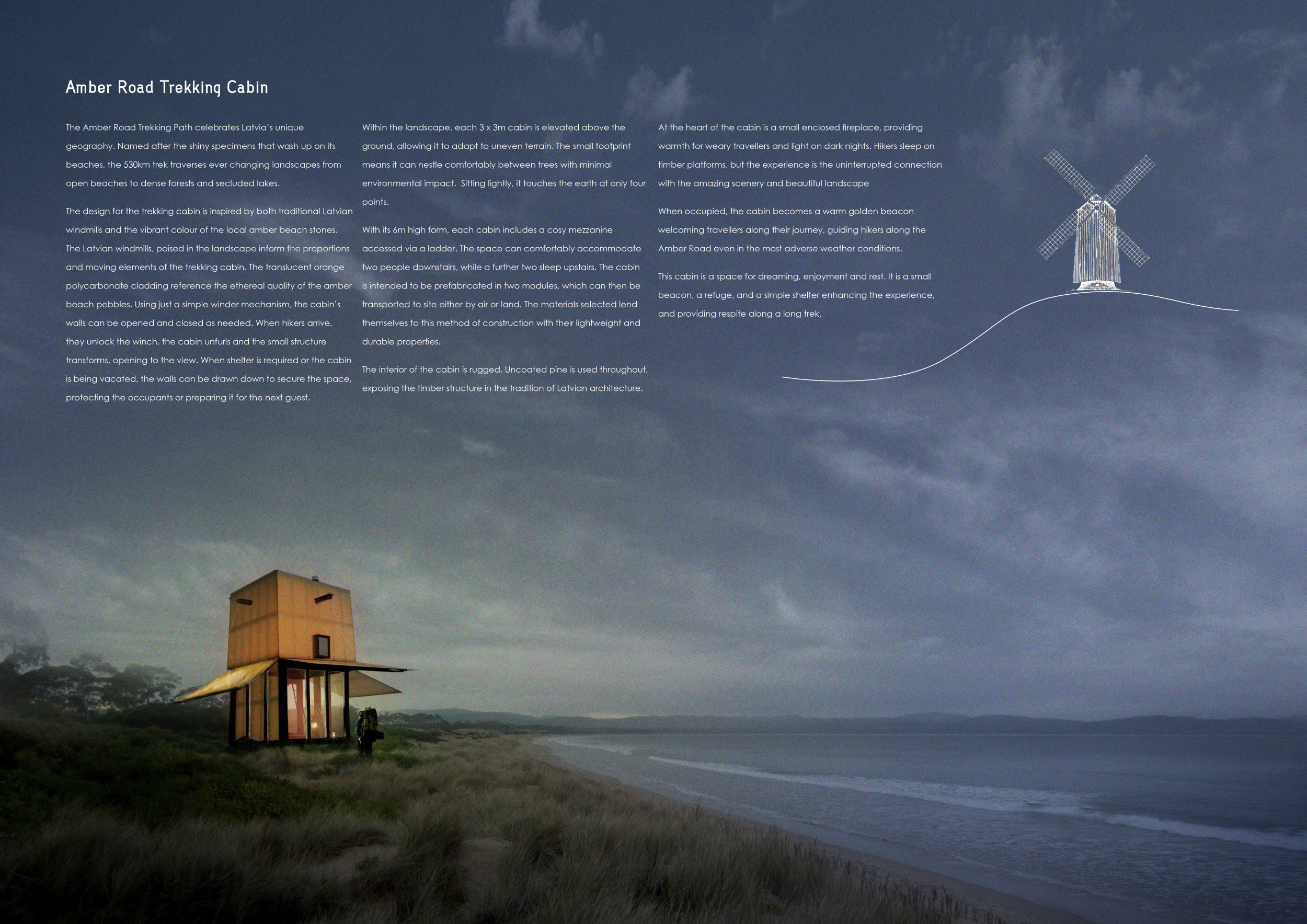 Amber Road Trekking Cabin

The Amber Road Trekking Path celebrates Latvia's unique geography. Named after the shiny specimens that wash up on its beaches, the 530km trek traverses ever changing landscapes from open beaches to dense forests and secluded lakes.

The design for the trekking cabin is inspired by both traditional Latvian windmills and the vibrant colour of the local amber beach stones. The Latvian windmills, poised in the landscape inform the proportions and moving elements of the trekking cabin. The translucent orange polycarbonate cladding reference the ethereal quality of the amber beach pebbles. Using just a simple winder mechanism, the cabin's walls can be opened and closed as needed. When hikers arrive, they unlock the winch, the cabin unfurls and the small structure transforms, opening to the view. When shelter is required or the cabin is being vacated, the walls can be drawn down to secure the space, protecting the occupants or preparing it for the next guest.

Within the landscape, each 3 x 3m cabin is elevated above the ground, allowing it to adapt to uneven terrain. The small footprint means it can nestle comfortably between trees with minimal environmental impact. Sitting lightly, it touches the earth at only four points.

With its 6m high form, each cabin includes a cosy mezzanine accessed via a ladder. The space can comfortably accommodate two people downstairs, while a further two sleep upstairs. The cabin is intended to be prefabricated in two modules, which can then be transported to site either by air or land. The materials selected lend themselves to this method of construction with their lightweight and durable properties.

The interior of the cabin is rugged. Uncoated pine is used throughout, exposing the timber structure in the tradition of Latvian architecture.

At the heart of the cabin is a small enclosed fireplace, providing warmth for weary travellers and light on dark nights. Hikers sleep on timber platforms, but the experience is the uninterrupted connection with the amazing scenery and beautiful landscape

When occupied, the cabin becomes a warm golden beacon welcoming travellers along their journey, guiding hikers along the Amber Road even in the most adverse weather conditions.

This cabin is a space for dreaming, enjoyment and rest. It is a small beacon, a refuge, and a simple shelter enhancing the experience, and providing respite along a long trek.